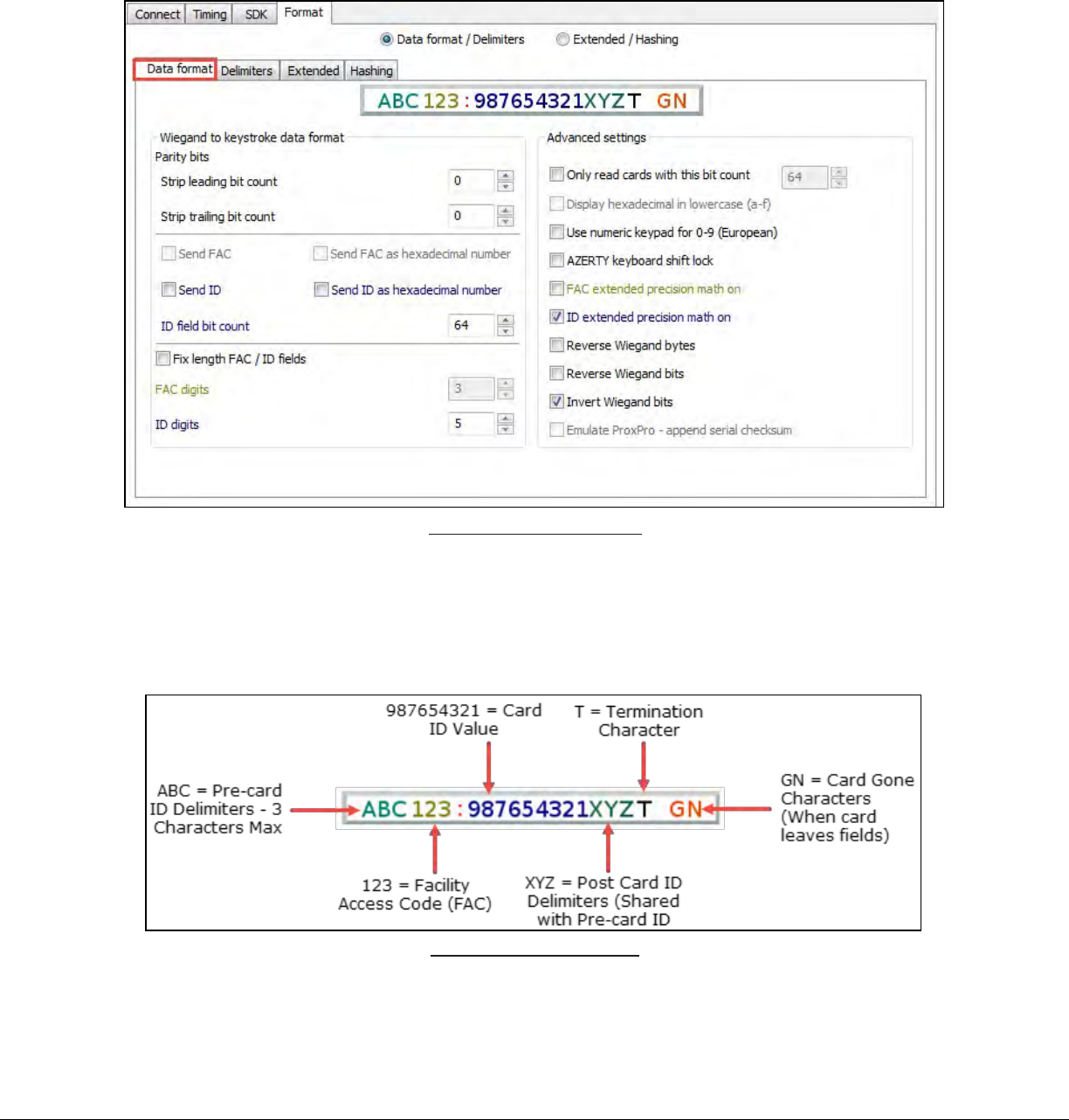 Connect Timing SDK Format

Data format / Delimiters Extended / Hashing

Data format Delimiters Extended Hashing

ABC 123 : 987654321XYZT GN

Wiegand to keystroke data format
Parity bits
Strip leading bit count 0
Strip trailing bit count 0
Send FAC Send FAC as hexadecimal number
Send ID Send ID as hexadecimal number
ID field bit count 64
Fix length FAC / ID fields
FAC digits 3
ID digits 5

Advanced settings
Only read cards with this bit count 64
Display hexadecimal in lowercase (a-f)
Use numeric keypad for 0-9 (European)
AZERTY keyboard shift lock
FAC extended precision math on
ID extended precision math on
Reverse Wiegand bytes
Reverse Wiegand bits
Invert Wiegand bits
Emulate ProxPro - append serial checksum

987654321 = Card ID Value

T = Termination Character

ABC = Pre-card ID Delimiters - 3 Characters Max

ABC 123 : 987654321XYZT GN

GN = Card Gone Characters (When card leaves fields)

123 = Facility Access Code (FAC)

XYZ = Post Card ID Delimiters (Shared with Pre-card ID